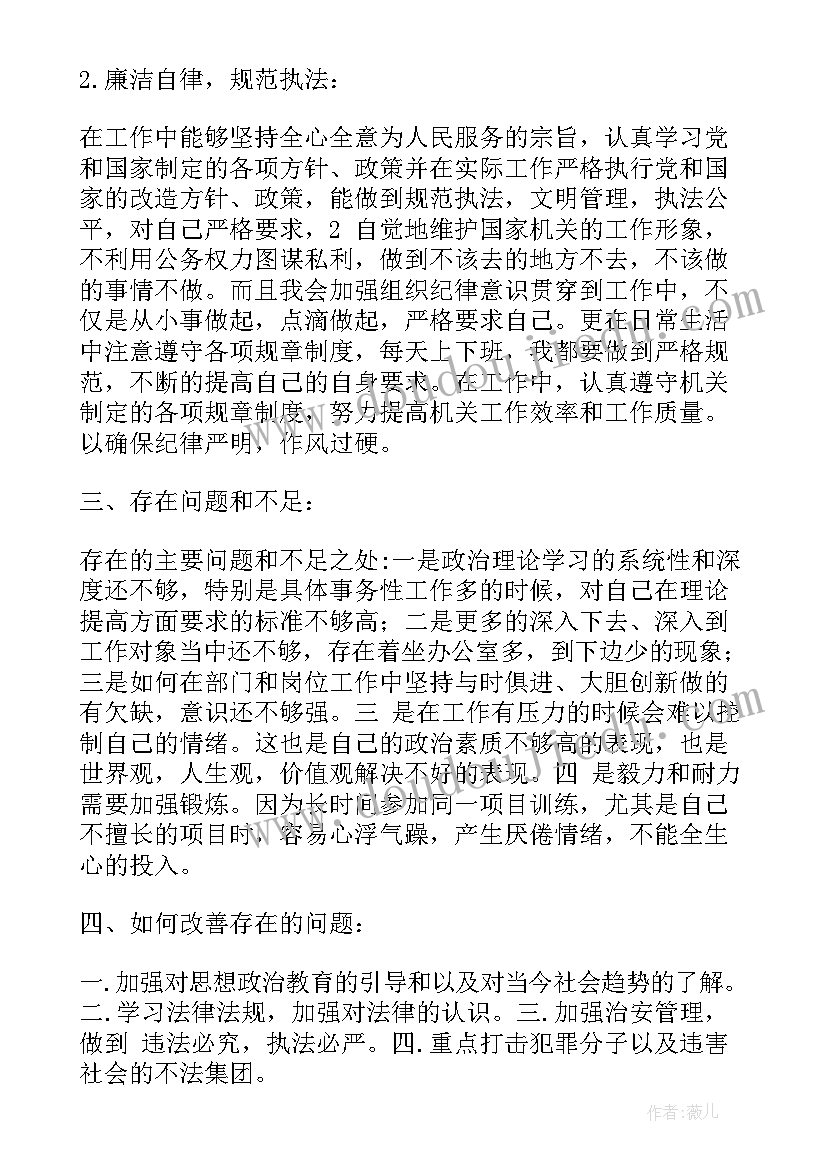 2.廉洁自律，规范执法：

在工作中能够坚持全心全意为人民服务的宗旨，认真学习党和国家制定的各项方针、政策并在实际工作严格执行党和国家的改造方针、政策，能做到规范执法，文明管理，执法公平，对自己严格要求，2 自觉地维护国家机关的工作形象，不利用公务权力图谋私利，做到不该去的地方不去，不该做的事情不做。而且我会加强组织纪律意识贯穿到工作中，不仅是从小事做起，点滴做起，严格要求自己。更在日常生活中注意遵守各项规章制度，每天上下班，我都要做到严格规范，不断的提高自己的自身要求。在工作中，认真遵守机关制定的各项规章制度，努力提高机关工作效率和工作质量。以确保纪律严明，作风过硬。

三、存在问题和不足：

存在的主要问题和不足之处:一是政治理论学习的系统性和深度还不够，特别是具体事务性工作多的时候，对自己在理论提高方面要求的标准不够高；二是更多的深入下去、深入到工作对象当中还不够，存在着坐办公室多，到下边少的现象；三是如何在部门和岗位工作中坚持与时俱进、大胆创新做的有欠缺，意识还不够强。三 是在工作有压力的时候会难以控制自己的情绪。这也是自己的政治素质不够高的表现，也是世界观，人生观，价值观解决不好的表现。四 是毅力和耐力需要加强锻炼。因为长时间参加同一项目训练，尤其是自己不擅长的项目时，容易心浮气躁，产生厌倦情绪，不能全生心的投入。

四、如何改善存在的问题：

一.加强对思想政治教育的引导和以及对当今社会趋势的了解。二.学习法律法规，加强对法律的认识。三.加强治安管理，做到 违法必究，执法必严。四.重点打击犯罪分子以及违害社会的不法集团。

作者：薇儿